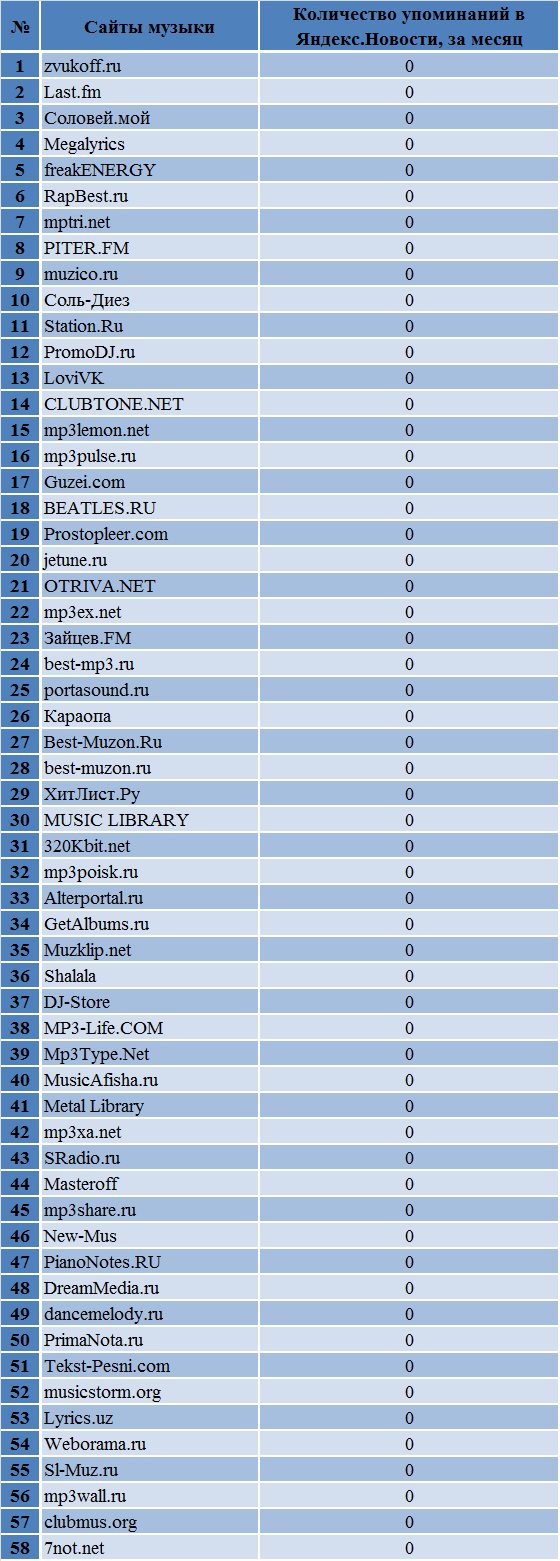 | № | Сайты музыки | Количество упоминаний в Яндекс.Новости, за месяц |
|---|---|---|
| 1 | zvukoff.ru | 0 |
| 2 | Last.fm | 0 |
| 3 | Соловей.мой | 0 |
| 4 | Megalyrics | 0 |
| 5 | freakENERGY | 0 |
| 6 | RapBest.ru | 0 |
| 7 | mptri.net | 0 |
| 8 | PITER.FM | 0 |
| 9 | muzico.ru | 0 |
| 10 | Соль-Диез | 0 |
| 11 | Station.Ru | 0 |
| 12 | PromoDJ.ru | 0 |
| 13 | LoviVK | 0 |
| 14 | CLUBTONE.NET | 0 |
| 15 | mp3lemon.net | 0 |
| 16 | mp3pulse.ru | 0 |
| 17 | Guzei.com | 0 |
| 18 | BEATLES.RU | 0 |
| 19 | Prostopleer.com | 0 |
| 20 | jetune.ru | 0 |
| 21 | OTRIVA.NET | 0 |
| 22 | mp3ex.net | 0 |
| 23 | Зайцев.FM | 0 |
| 24 | best-mp3.ru | 0 |
| 25 | portasound.ru | 0 |
| 26 | Караопа | 0 |
| 27 | Best-Muzon.Ru | 0 |
| 28 | best-muzon.ru | 0 |
| 29 | ХитЛист.Ру | 0 |
| 30 | MUSIC LIBRARY | 0 |
| 31 | 320Kbit.net | 0 |
| 32 | mp3poisk.ru | 0 |
| 33 | Alterportal.ru | 0 |
| 34 | GetAlbums.ru | 0 |
| 35 | Muzklip.net | 0 |
| 36 | Shalala | 0 |
| 37 | DJ-Store | 0 |
| 38 | MP3-Life.COM | 0 |
| 39 | Mp3Type.Net | 0 |
| 40 | MusicAfisha.ru | 0 |
| 41 | Metal Library | 0 |
| 42 | mp3xa.net | 0 |
| 43 | SRadio.ru | 0 |
| 44 | Masteroff | 0 |
| 45 | mp3share.ru | 0 |
| 46 | New-Mus | 0 |
| 47 | PianoNotes.RU | 0 |
| 48 | DreamMedia.ru | 0 |
| 49 | dancemelody.ru | 0 |
| 50 | PrimaNota.ru | 0 |
| 51 | Tekst-Pesni.com | 0 |
| 52 | musicstorm.org | 0 |
| 53 | Lyrics.uz | 0 |
| 54 | Weborama.ru | 0 |
| 55 | Sl-Muz.ru | 0 |
| 56 | mp3wall.ru | 0 |
| 57 | clubmus.org | 0 |
| 58 | 7not.net | 0 |